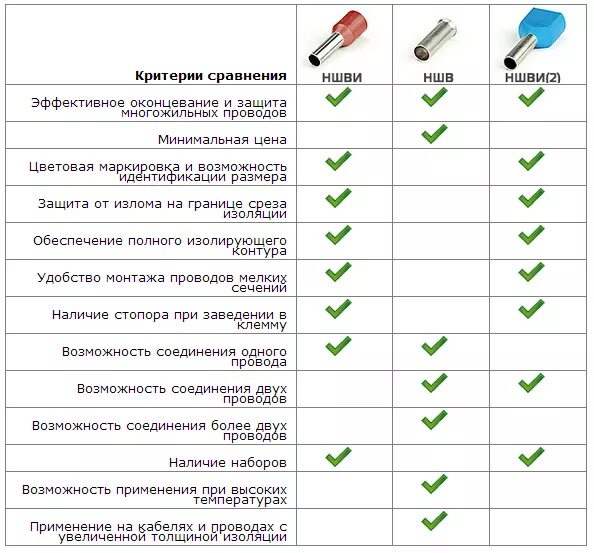 | Критерии сравнения | НШВИ | НШВ | НШВИ(2) |
|---|---|---|---|
| Эффективное оконцевание и защита многожильных проводов | ✓ | ✓ | ✓ |
| Минимальная цена | | ✓ | |
| Цветовая маркировка и возможность идентификации размера | ✓ | | ✓ |
| Защита от излома на границе среза изоляции | ✓ | | ✓ |
| Обеспечение полного изолирующего контура | ✓ | | ✓ |
| Удобство монтажа проводов мелких сечений | ✓ | | ✓ |
| Наличие стопора при заведении в клемму | ✓ | | ✓ |
| Возможность соединения одного провода | ✓ | ✓ | |
| Возможность соединения двух проводов | | ✓ | ✓ |
| Возможность соединения более двух проводов | | ✓ | |
| Наличие наборов | ✓ | | ✓ |
| Возможность применения при высоких температурах | | ✓ | |
| Применение на кабелях и проводах с увеличенной толщиной изоляции | | ✓ | |